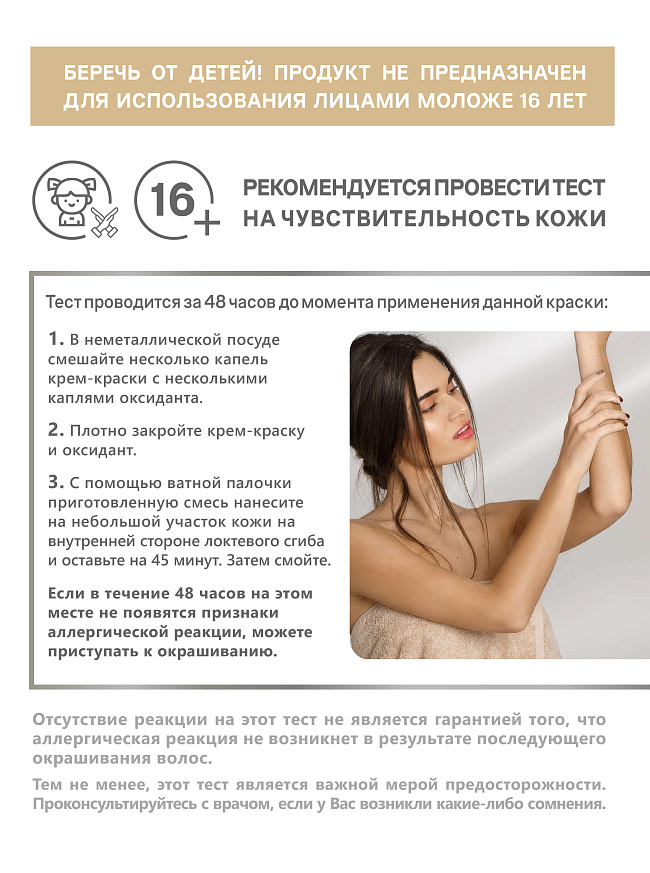 БЕРЕЧЬ ОТ ДЕТЕЙ! ПРОДУКТ НЕ ПРЕДНАЗНАЧЕН ДЛЯ ИСПОЛЬЗОВАНИЯ ЛИЦАМИ МОЛОЖЕ 16 ЛЕТ

16+

РЕКОМЕНДУЕТСЯ ПРОВЕСТИ ТЕСТ НА ЧУВСТВИТЕЛЬНОСТЬ КОЖИ

Тест проводится за 48 часов до момента применения данной краски:

1. В неметаллической посуде смешайте несколько капель крем-краски с несколькими каплями оксиданта.

2. Плотно закройте крем-краску и оксидант.

3. С помощью ватной палочки приготовленную смесь нанесите на небольшой участок кожи на внутренней стороне локтевого сгиба и оставьте на 45 минут. Затем смойте.

Если в течение 48 часов на этом месте не появятся признаки аллергической реакции, можете приступать к окрашиванию.

Отсутствие реакции на этот тест не является гарантией того, что аллергическая реакция не возникнет в результате последующего окрашивания волос.

Тем не менее, этот тест является важной мерой предосторожности. Проконсультируйтесь с врачом, если у Вас возникли какие-либо сомнения.